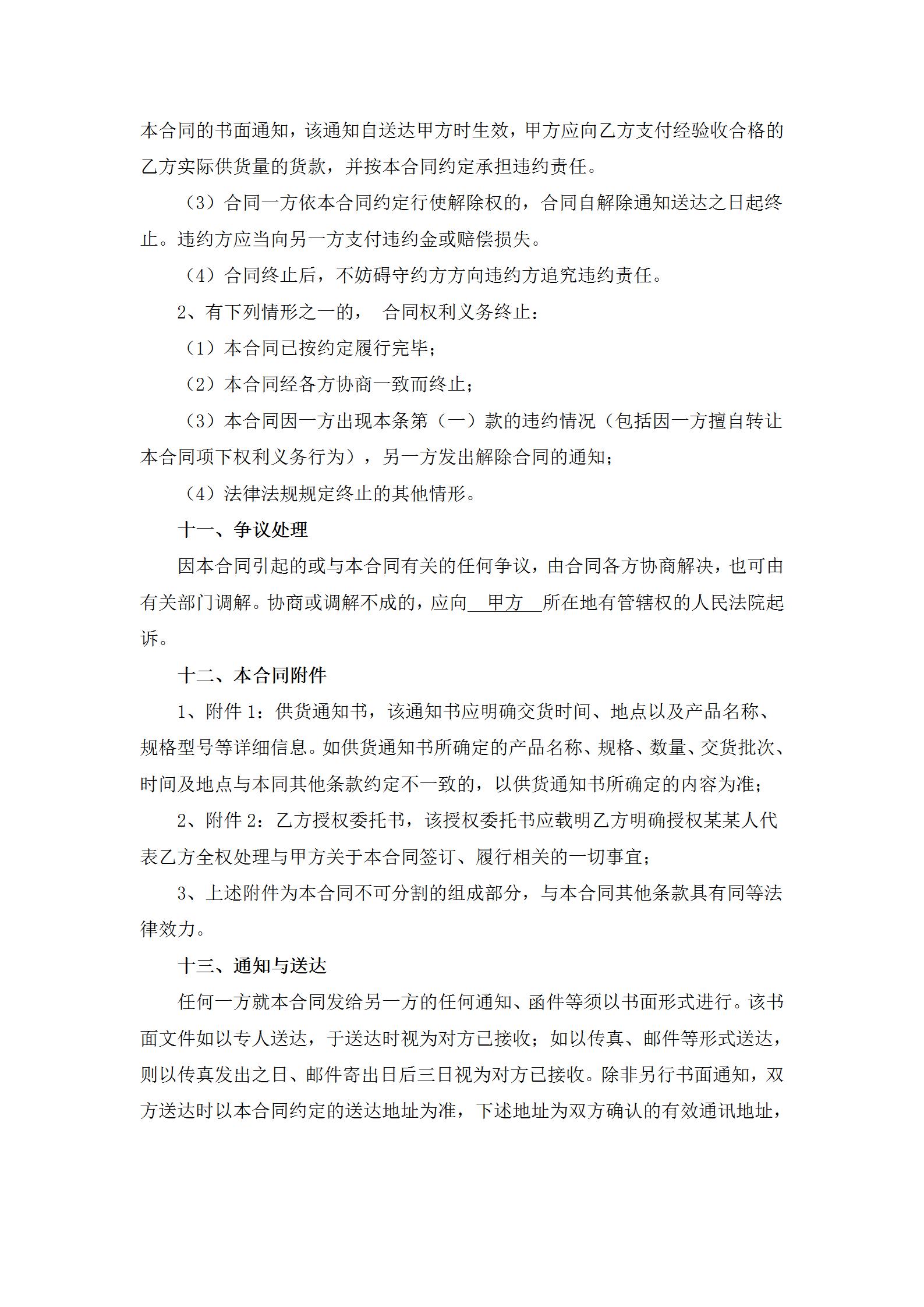 本合同的书面通知，该通知自送达甲方时生效，甲方应向乙方支付经验收合格的乙方实际供货量的货款，并按本合同约定承担违约责任。

（3）合同一方依本合同约定行使解除权的，合同自解除通知送达之日起终止。违约方应当向另一方支付违约金或赔偿损失。

（4）合同终止后，不妨碍守约方方向违约方追究违约责任。

2、有下列情形之一的， 合同权利义务终止：

（1）本合同已按约定履行完毕；

（2）本合同经各方协商一致而终止；

（3）本合同因一方出现本条第（一）款的违约情况（包括因一方擅自转让本合同项下权利义务行为），另一方发出解除合同的通知；

（4）法律法规规定终止的其他情形。

十一、争议处理

因本合同引起的或与本合同有关的任何争议，由合同各方协商解决，也可由有关部门调解。协商或调解不成的，应向 甲方 所在地有管辖权的人民法院起诉。

十二、本合同附件

1、附件 1：供货通知书，该通知书应明确交货时间、地点以及产品名称、规格型号等详细信息。如供货通知书所确定的产品名称、规格、数量、交货批次、时间及地点与本同其他条款约定不一致的，以供货通知书所确定的内容为准；

2、附件 2：乙方授权委托书，该授权委托书应载明乙方明确授权某某人代表乙方全权处理与甲方关于本合同签订、履行相关的一切事宜；

3、上述附件为本合同不可分割的组成部分，与本合同其他条款具有同等法律效力。

十三、通知与送达

任何一方就本合同发给另一方的任何通知、函件等须以书面形式进行。该书面文件如以专人送达，于送达时视为对方已接收；如以传真、邮件等形式送达，则以传真发出之日、邮件寄出日后三日视为对方已接收。除非另行书面通知，双方送达时以本合同约定的送达地址为准，下述地址为双方确认的有效通讯地址，